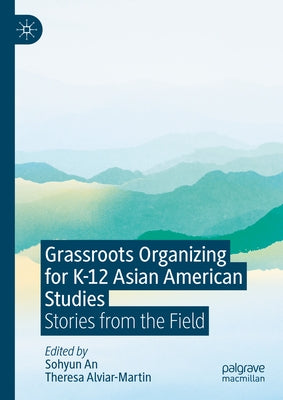 Grassroots Organizing for K-12 Asian American Studies

Stories from the Field

Edited by
Sohyun An
Theresa Alviar-Martin

palgrave
macmillan